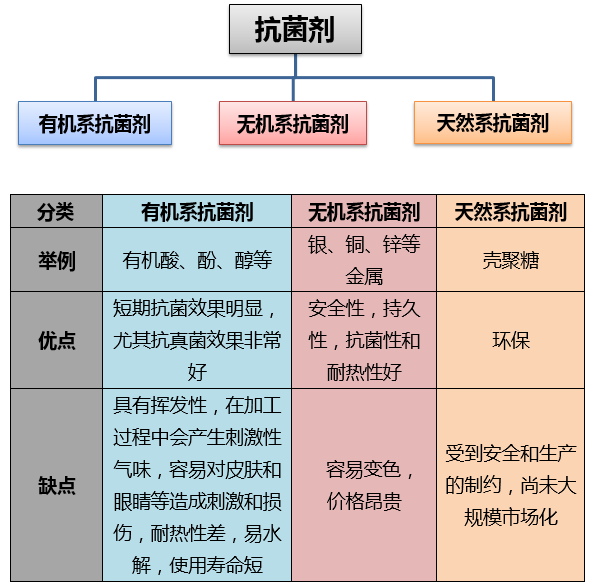 抗菌剂

有机系抗菌剂

无机系抗菌剂

天然系抗菌剂

| 分类 | 有机系抗菌剂 | 无机系抗菌剂 | 天然系抗菌剂 |
|---|---|---|---|
| 举例 | 有机酸、酚、醇等 | 银、铜、锌等金属 | 壳聚糖 |
| 优点 | 短期抗菌效果明显，尤其抗真菌效果非常好 | 安全性，持久性，抗菌性和耐热性好 | 环保 |
| 缺点 | 具有挥发性，在加工过程中会产生刺激性气味，容易对皮肤和眼睛等造成刺激和损伤，耐热性差，易水解，使用寿命短 | 容易变色，价格昂贵 | 受到安全和生产的制约，尚未大规模市场化 |